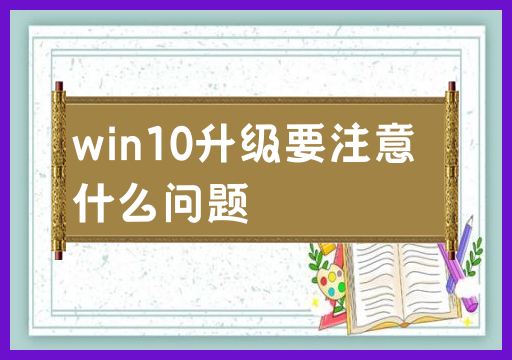 win10升级要注意什么问题